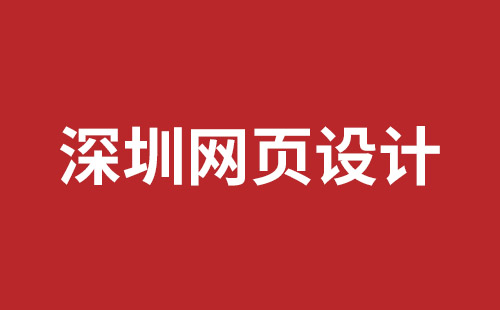 深圳网页设计